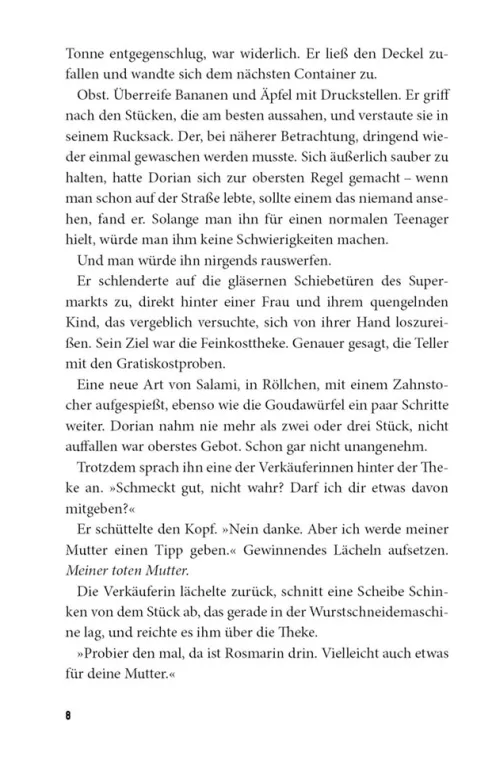 Tonne entgegenschlug, war widerlich. Er ließ den Deckel zufallen und wandte sich dem nächsten Container zu.

Obst. Überreife Bananen und Äpfel mit Druckstellen. Er griff nach den Stücken, die am besten aussahen, und verstaute sie in seinem Rucksack. Der, bei näherer Betrachtung, dringend wieder einmal gewaschen werden musste. Sich äußerlich sauber zu halten, hatte Dorian sich zur obersten Regel gemacht – wenn man schon auf der Straße lebte, sollte einem das niemand ansehen, fand er. Solange man ihn für einen normalen Teenager hielt, würde man ihm keine Schwierigkeiten machen.

Und man würde ihn nirgends rauswerfen.

Er schlenderte auf die gläsernen Schiebetüren des Supermarkts zu, direkt hinter einer Frau und ihrem quengelnden Kind, das vergeblich versuchte, sich von ihrer Hand loszureißen. Sein Ziel war die Feinkosttheke. Genauer gesagt, die Teller mit den Gratiskostproben.

Eine neue Art von Salami, in Röllchen, mit einem Zahnstocher aufgespießt, ebenso wie die Goudawürfel ein paar Schritte weiter. Dorian nahm nie mehr als zwei oder drei Stück, nicht auffallen war oberstes Gebot. Schon gar nicht unangenehm.

Trotzdem sprach ihn eine der Verkäuferinnen hinter der Theke an. »Schmeckt gut, nicht wahr? Darf ich dir etwas davon mitgeben?«

Er schüttelte den Kopf. »Nein danke. Aber ich werde meiner Mutter einen Tipp geben.« Gewinnendes Lächeln aufsetzen. Meiner toten Mutter.

Die Verkäuferin lächelte zurück, schnitt eine Scheibe Schinken von dem Stück ab, das gerade in der Wurstschneidemaschine lag, und reichte es ihm über die Theke.

»Probier den mal, da ist Rosmarin drin. Vielleicht auch etwas für deine Mutter.«

8